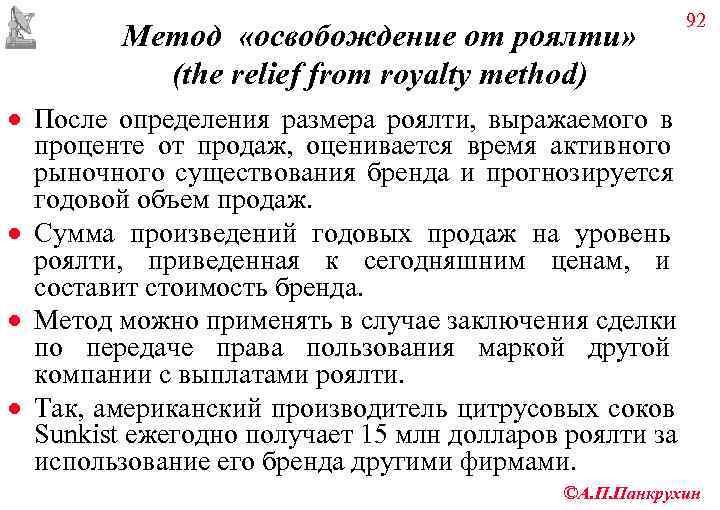 92

Метод «освобождение от роялти» (the relief from royalty method)

• После определения размера роялти, выражаемого в проценте от продаж, оценивается время активного рыночного существования бренда и прогнозируется годовой объем продаж.

• Сумма произведений годовых продаж на уровень роялти, приведенная к сегодняшним ценам, и составит стоимость бренда.

• Метод можно применять в случае заключения сделки по передаче права пользования маркой другой компании с выплатами роялти.

• Так, американский производитель цитрусовых соков Sunkist ежегодно получает 15 млн долларов роялти за использование его бренда другими фирмами.

©А.П.Панкрухин